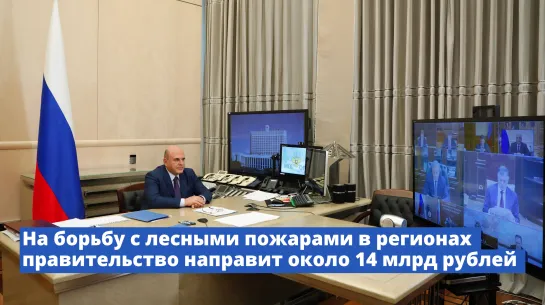 На борьбу с лесными пожарами в регионах правительство направит около 14 млрд рублей